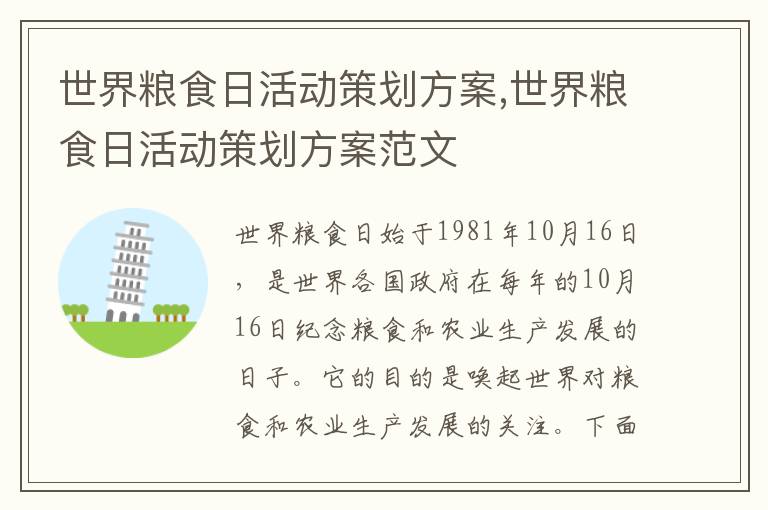 世界粮食日活动策划方案,世界粮食日活动策划方案范文

世界粮食日始于1981年10月16日，是世界各国政府在每年的10月16日纪念粮食和农业生产发展的日子。它的目的是唤起世界对粮食和农业生产发展的关注。下面